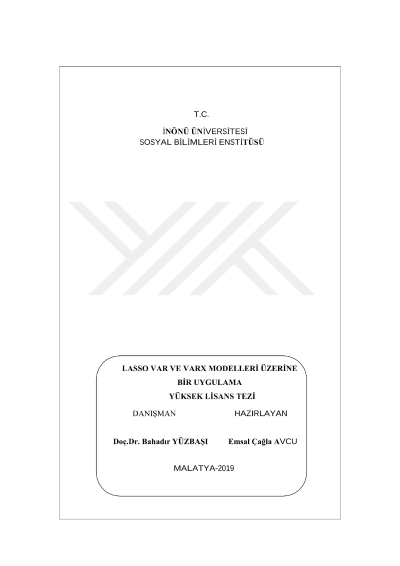 T.C.

İNÖNÜ ÜNİVERSİTESİ
SOSYAL BİLİMLERİ ENSTİTÜSÜ

LASSO VAR VE VARX MODELLERİ ÜZERİNE
BİR UYGULAMA
YÜKSEK LİSANS TEZİ

DANIŞMAN HAZIRLAYAN

Doç.Dr. Bahadır YÜZBAŞI Emsal Çağla AVCU

MALATYA-2019